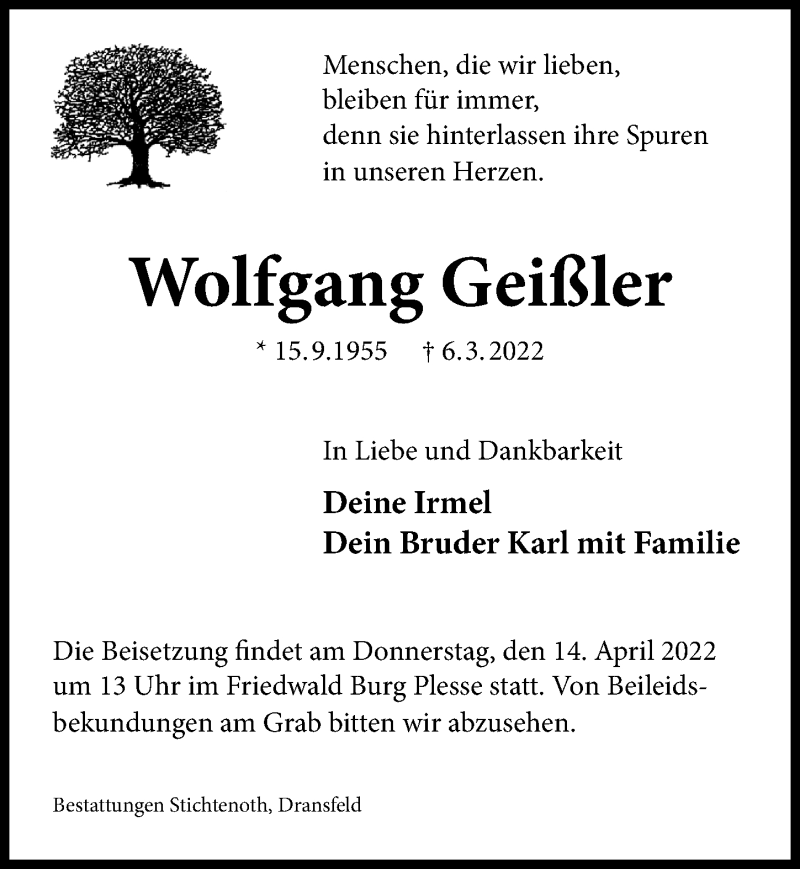 Menschen, die wir lieben,
bleiben für immer,
denn sie hinterlassen ihre Spuren
in unseren Herzen.

Wolfgang Geißler

* 15.9.1955 † 6.3.2022

In Liebe und Dankbarkeit

Deine Irmel
Dein Bruder Karl mit Familie

Die Beisetzung findet am Donnerstag, den 14. April 2022 um 13 Uhr im Friedwald Burg Plesse statt. Von Beileidsbekundungen am Grab bitten wir abzusehen.

Bestattungen Stichtenoth, Dransfeld